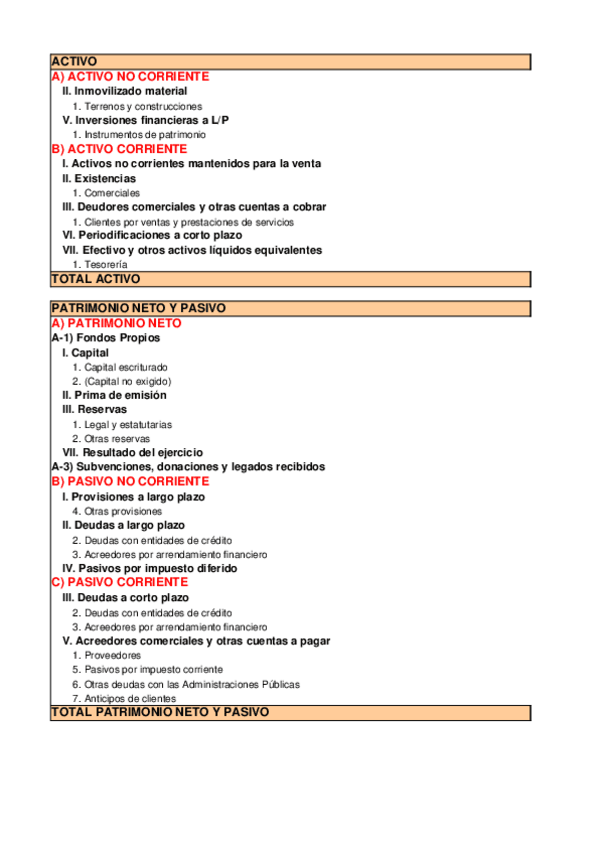 ACTIVO
A) ACTIVO NO CORRIENTE
II. Inmovilizado material
1. Terrenos y construcciones
V. Inversiones financieras a L/P
1. Instrumentos de patrimonio
B) ACTIVO CORRIENTE
I. Activos no corrientes mantenidos para la venta
II. Existencias
1. Comerciales
III. Deudores comerciales y otras cuentas a cobrar
1. Clientes por ventas y prestaciones de servicios
VI. Periodificaciones a corto plazo
VII. Efectivo y otros activos líquidos equivalentes
1. Tesorería
TOTAL ACTIVO

PATRIMONIO NETO Y PASIVO
A) PATRIMONIO NETO
A-1) Fondos Propios
I. Capital
1. Capital escriturado
2. (Capital no exigido)
II. Prima de emisión
III. Reservas
1. Legal y estatutarias
2. Otras reservas
VII. Resultado del ejercicio
A-3) Subvenciones, donaciones y legados recibidos
B) PASIVO NO CORRIENTE
I. Provisiones a largo plazo
4. Otras provisiones
II. Deudas a largo plazo
2. Deudas con entidades de crédito
3. Acreedores por arrendamiento financiero
IV. Pasivos por impuesto diferido
C) PASIVO CORRIENTE
III. Deudas a corto plazo
2. Deudas con entidades de crédito
3. Acreedores por arrendamiento financiero
V. Acreedores comerciales y otras cuentas a pagar
1. Proveedores
5. Pasivos por impuesto corriente
6. Otras deudas con las Administraciones Públicas
7. Anticipos de clientes
TOTAL PATRIMONIO NETO Y PASIVO